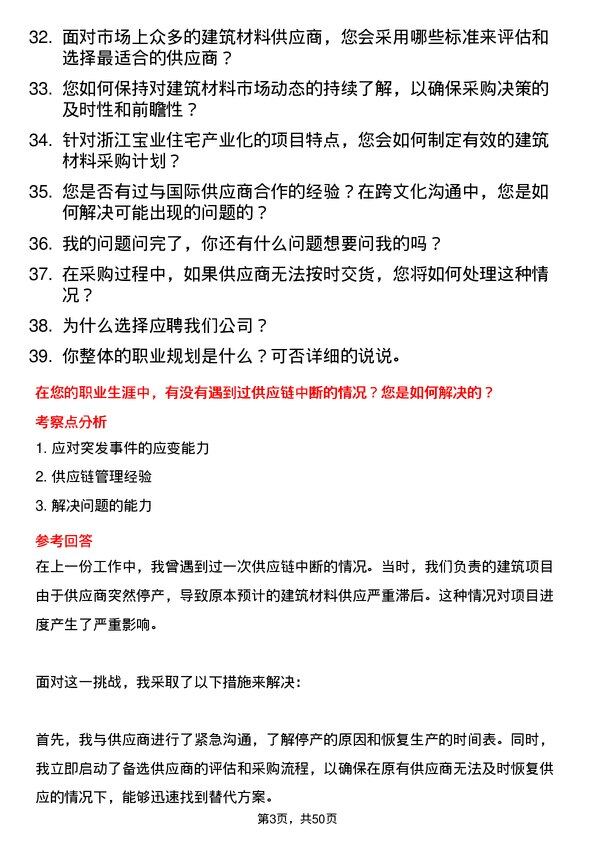 32. 面对市场上众多的建筑材料供应商，您会采用哪些标准来评估和选择最适合的供应商？

33. 您如何保持对建筑材料市场动态的持续了解，以确保采购决策的及时性和前瞻性？

34. 针对浙江宝业住宅产业化的项目特点，您会如何制定有效的建筑材料采购计划？

35. 您是否有过与国际供应商合作的经验？在跨文化沟通中，您是如何解决可能出现的问题的？

36. 我的问题问完了，你还有什么问题想要问我的吗？

37. 在采购过程中，如果供应商无法按时交货，您将如何处理这种情况？

38. 为什么选择应聘我们公司？

39. 你整体的职业规划是什么？可否详细的说说。

在您的职业生涯中，有没有遇到过供应链中断的情况？您是如何解决的？

考察点分析

1. 应对突发事件的应变能力

2. 供应链管理经验

3. 解决问题的能力

参考回答

在上一份工作中，我曾遇到过一次供应链中断的情况。当时，我们负责的建筑项目由于供应商突然停产，导致原本预计的建筑材料供应严重滞后。这种情况对项目进度产生了严重影响。

面对这一挑战，我采取了以下措施来解决：

首先，我与供应商进行了紧急沟通，了解停产的原因和恢复生产的时间表。同时，我立即启动了备选供应商的评估和采购流程，以确保在原有供应商无法及时恢复供应的情况下，能够迅速找到替代方案。

第3页，共50页